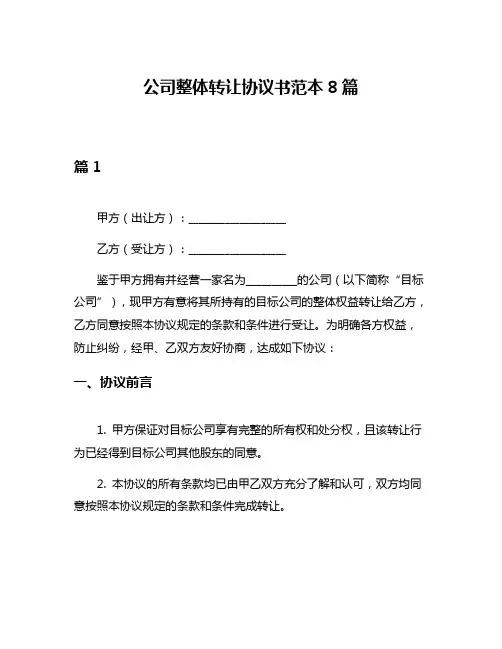 公司整体转让协议书范本 8 篇

篇 1

甲方（出让方）：________________

乙方（受让方）：________________

鉴于甲方拥有并经营一家名为________的公司（以下简称“目标公司”），现甲方有意将其所持有的目标公司的整体权益转让给乙方，乙方同意按照本协议规定的条款和条件进行受让。为明确各方权益，防止纠纷，经甲、乙双方友好协商，达成如下协议：

一、协议前言

1. 甲方保证对目标公司享有完整的所有权和处分权，且该转让行为已经得到目标公司其他股东的同意。

2. 本协议的所有条款均已由甲乙双方充分了解和认可，双方均同意按照本协议规定的条款和条件完成转让。